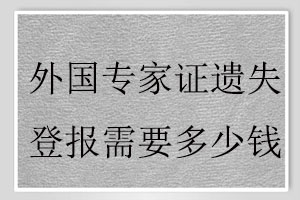 外国专家证遗失
登报需要多少钱